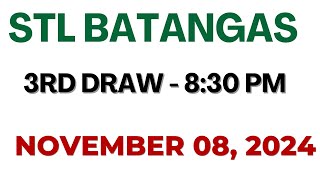 STL BATANGAS

3RD DRAW - 8:30 PM

NOVEMBER 08, 2024